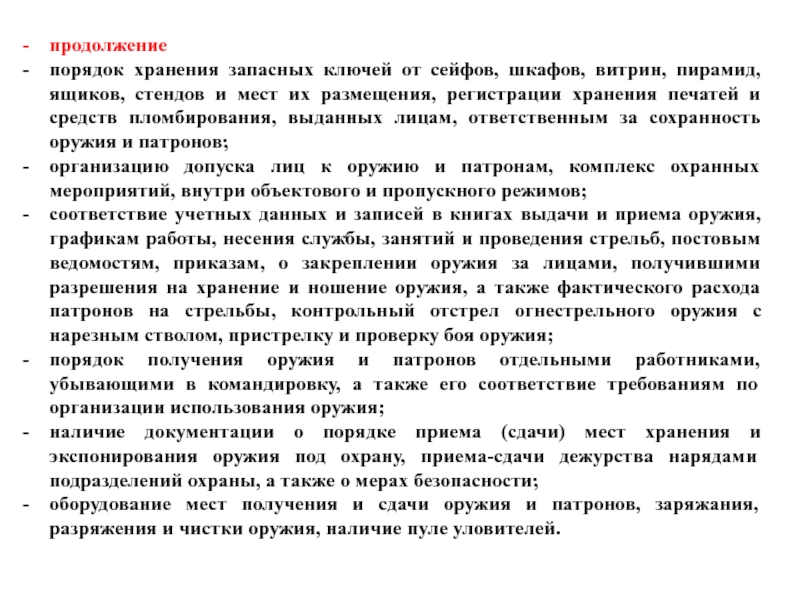 - продолжение
- порядок хранения запасных ключей от сейфов, шкафов, витрин, пирамид, ящиков, стендов и мест их размещения, регистрации хранения печатей и средств пломбирования, выданных лицам, ответственным за сохранность оружия и патронов;
- организацию допуска лиц к оружию и патронам, комплекс охранных мероприятий, внутри объектового и пропускного режимов;
- соответствие учетных данных и записей в книгах выдачи и приема оружия, графикам работы, несения службы, занятий и проведения стрельб, постовым ведомостям, приказам, о закреплении оружия за лицами, получившими разрешения на хранение и ношение оружия, а также фактического расхода патронов на стрельбы, контрольный отстрел огнестрельного оружия с нарезным стволом, пристрелку и проверку боя оружия;
- порядок получения оружия и патронов отдельными работниками, убывающими в командировку, а также его соответствие требованиям по организации использования оружия;
- наличие документации о порядке приема (сдачи) мест хранения и экспонирования оружия под охрану, приема-сдачи дежурства нарядами подразделений охраны, а также о мерах безопасности;
- оборудование мест получения и сдачи оружия и патронов, заряжания, разряжения и чистки оружия, наличие пуле уловителей.